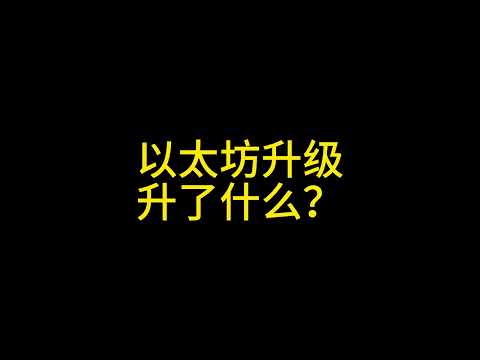 以太坊升级
升了什么？